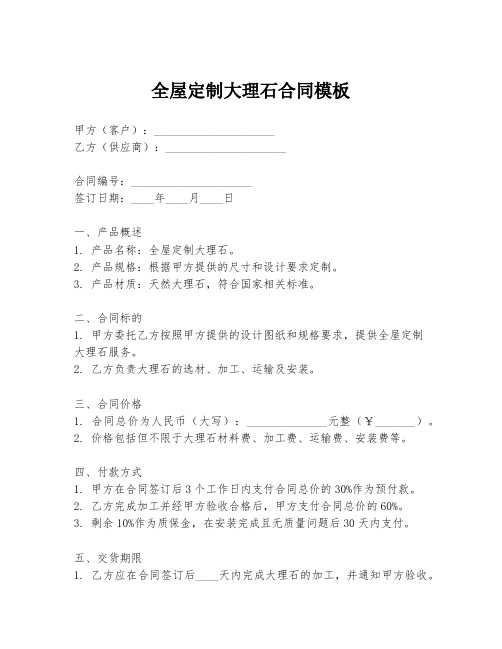 全屋定制大理石合同模板

甲方（客户）：____________________
乙方（供应商）：____________________

合同编号：____________________
签订日期：____年____月____日

一、产品概述
1. 产品名称：全屋定制大理石。
2. 产品规格：根据甲方提供的尺寸和设计要求定制。
3. 产品材质：天然大理石，符合国家相关标准。

二、合同标的
1. 甲方委托乙方按照甲方提供的设计图纸和规格要求，提供全屋定制大理石服务。
2. 乙方负责大理石的选材、加工、运输及安装。

三、合同价格
1. 合同总价为人民币（大写）：______________元整（¥________）。
2. 价格包括但不限于大理石材料费、加工费、运输费、安装费等。

四、付款方式
1. 甲方在合同签订后3个工作日内支付合同总价的30%作为预付款。
2. 乙方完成加工并经甲方验收合格后，甲方支付合同总价的60%。
3. 剩余10%作为质保金，在安装完成且无质量问题后30天内支付。

五、交货期限
1. 乙方应在合同签订后____天内完成大理石的加工，并通知甲方验收。